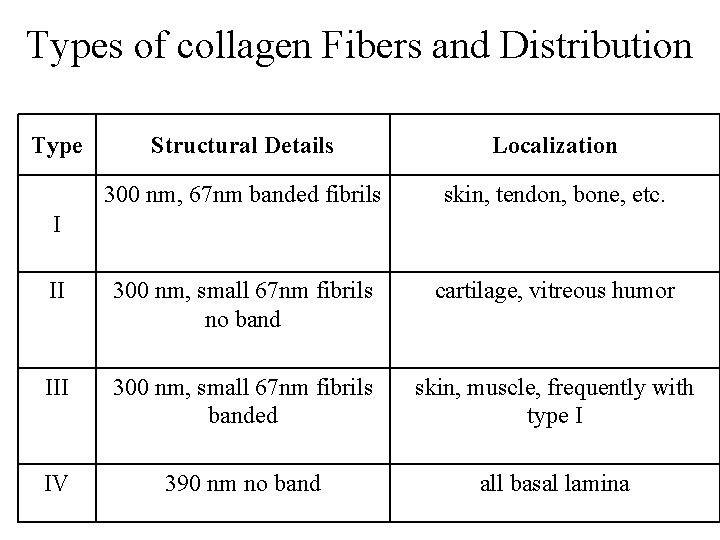 Types of collagen Fibers and Distribution

| Type | Structural Details | Localization |
|---|---|---|
| I | 300 nm, 67nm banded fibrils | skin, tendon, bone, etc. |
| II | 300 nm, small 67nm fibrils no band | cartilage, vitreous humor |
| III | 300 nm, small 67nm fibrils banded | skin, muscle, frequently with type I |
| IV | 390 nm no band | all basal lamina |